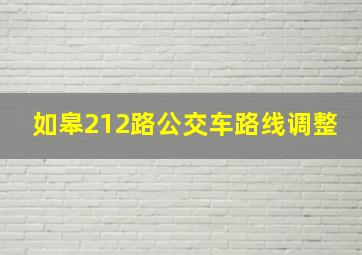 如皋212路公交车路线调整